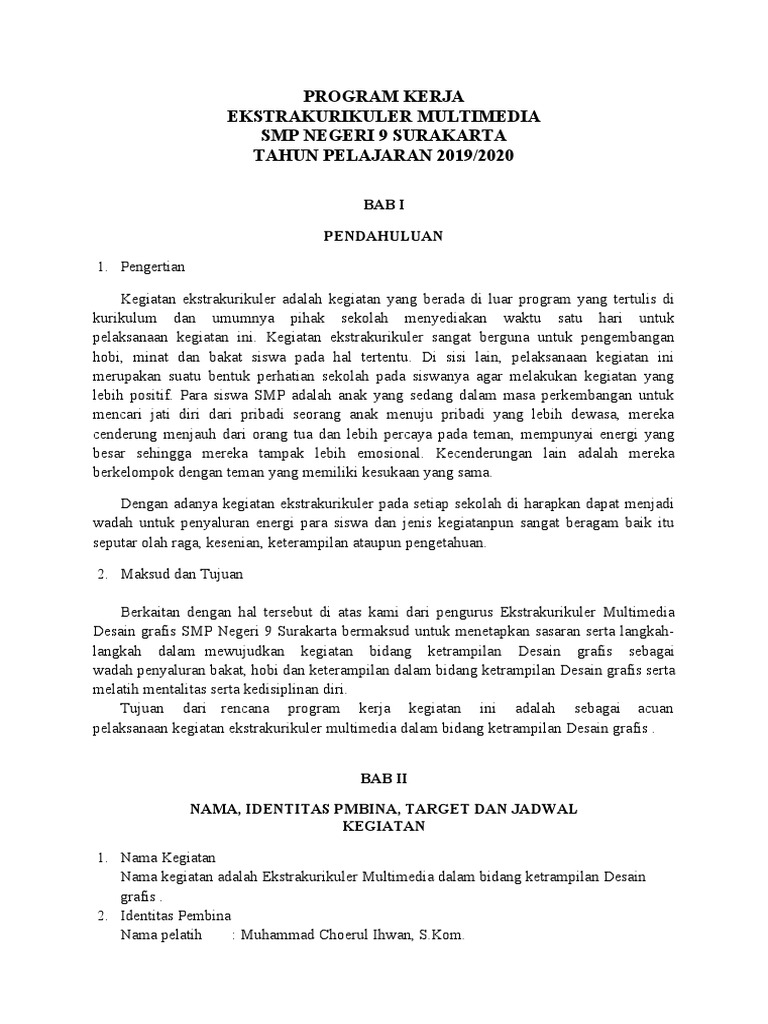 PROGRAM KERJA
EKSTRAKURIKULER MULTIMEDIA
SMP NEGERI 9 SURAKARTA
TAHUN PELAJARAN 2019/2020

BAB I

PENDAHULUAN

1. Pengertian

Kegiatan ekstrakurikuler adalah kegiatan yang berada di luar program yang tertulis di kurikulum dan umumnya pihak sekolah menyediakan waktu satu hari untuk pelaksanaan kegiatan ini. Kegiatan ekstrakurikuler sangat berguna untuk pengembangan hobi, minat dan bakat siswa pada hal tertentu. Di sisi lain, pelaksanaan kegiatan ini merupakan suatu bentuk perhatian sekolah pada siswanya agar melakukan kegiatan yang lebih positif. Para siswa SMP adalah anak yang sedang dalam masa perkembangan untuk mencari jati diri dari pribadi seorang anak menuju pribadi yang lebih dewasa, mereka cenderung menjauh dari orang tua dan lebih percaya pada teman, mempunyai energi yang besar sehingga mereka tampak lebih emosional. Kecenderungan lain adalah mereka berkelompok dengan teman yang memiliki kesukaan yang sama.

Dengan adanya kegiatan ekstrakurikuler pada setiap sekolah di harapkan dapat menjadi wadah untuk penyaluran energi para siswa dan jenis kegiatanpun sangat beragam baik itu seputar olah raga, kesenian, keterampilan ataupun pengetahuan.

2. Maksud dan Tujuan

Berkaitan dengan hal tersebut di atas kami dari pengurus Ekstrakurikuler Multimedia Desain grafis SMP Negeri 9 Surakarta bermaksud untuk menetapkan sasaran serta langkah-langkah dalam mewujudkan kegiatan bidang ketrampilan Desain grafis sebagai wadah penyaluran bakat, hobi dan keterampilan dalam bidang ketrampilan Desain grafis serta melatih mentalitas serta kedisiplinan diri.
Tujuan dari rencana program kerja kegiatan ini adalah sebagai acuan pelaksanaan kegiatan ekstrakurikuler multimedia dalam bidang ketrampilan Desain grafis .

BAB II

NAMA, IDENTITAS PMBINA, TARGET DAN JADWAL KEGIATAN

1. Nama Kegiatan
Nama kegiatan adalah Ekstrakurikuler Multimedia dalam bidang ketrampilan Desain grafis .
2. Identitas Pembina
Nama pelatih : Muhammad Choerul Ihwan, S.Kom.